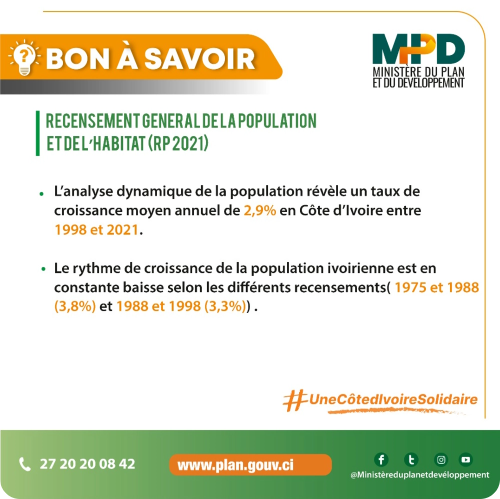 BON À SAVOIR

MPD
MINISTÈRE DU PLAN ET DU DÉVELOPPEMENT

RECENSEMENT GENERAL DE LA POPULATION ET DE L'HABITAT (RP 2021)

• L'analyse dynamique de la population révèle un taux de croissance moyen annuel de 2,9% en Côte d'Ivoire entre 1998 et 2021.

• Le rythme de croissance de la population ivoirienne est en constante baisse selon les différents recensements( 1975 et 1988 (3,8%) et 1988 et 1998 (3,3%)) .

#UneCôtedIvoireSolidaire

27 20 20 08 42

www.plan.gouv.ci

@Ministèreduplanetdéveloppement